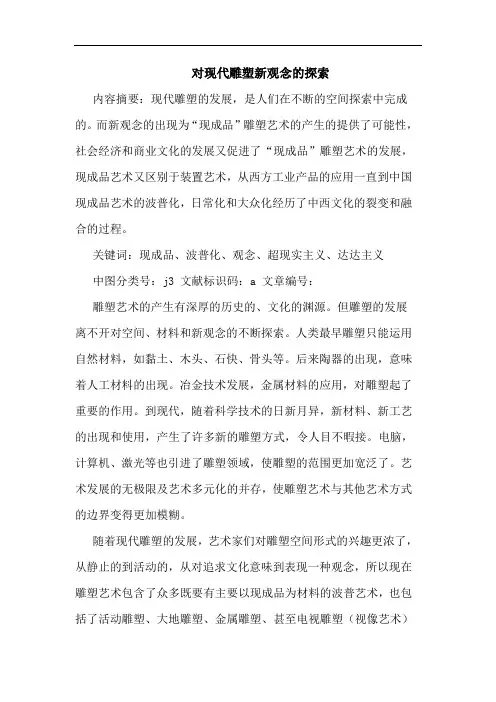 对现代雕塑新观念的探索

内容摘要：现代雕塑的发展，是人们在不断的空间探索中完成的。而新观念的出现为“现成品”雕塑艺术的产生的提供了可能性，社会经济和商业文化的发展又促进了“现成品”雕塑艺术的发展，现成品艺术又区别于装置艺术，从西方工业产品的应用一直到中国现成品艺术的波普化，日常化和大众化经历了中西文化的裂变和融合的过程。

关键词：现成品、波普化、观念、超现实主义、达达主义

中图分类号：j3 文献标识码：a 文章编号：

雕塑艺术的产生有深厚的历史的、文化的渊源。但雕塑的发展离不开对空间、材料和新观念的不断探索。人类最早雕塑只能运用自然材料，如黏土、木头、石快、骨头等。后来陶器的出现，意味着人工材料的出现。冶金技术发展，金属材料的应用，对雕塑起了重要的作用。到现代，随着科学技术的日新月异，新材料、新工艺的出现和使用，产生了许多新的雕塑方式，令人目不暇接。电脑，计算机、激光等也引进了雕塑领域，使雕塑的范围更加宽泛了。艺术发展的无极限及艺术多元化的并存，使雕塑艺术与其他艺术方式的边界变得更加模糊。

随着现代雕塑的发展，艺术家们对雕塑空间形式的兴趣更浓了，从静止的到活动的，从对追求文化意味到表现一种观念，所以现在雕塑艺术包含了众多既要有主要以现成品为材料的波普艺术，也包括了活动雕塑、大地雕塑、金属雕塑、甚至电视雕塑（视像艺术）